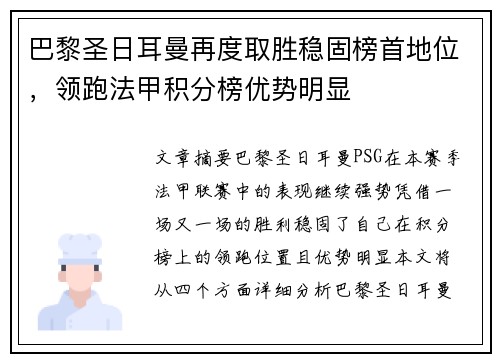 巴黎圣日耳曼再度取胜稳固榜首地位，领跑法甲积分榜优势明显

文章摘要巴黎圣日耳曼PSG在本赛季法甲联赛中的表现继续强势凭借一场又一场的胜利稳固了自己在积分榜上的领跑位置且优势明显本文将从四个方面详细分析巴黎圣日耳曼